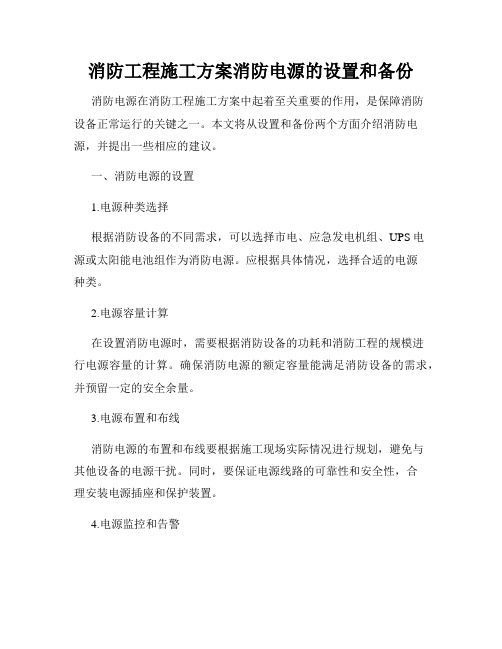 消防工程施工方案消防电源的设置和备份

消防电源在消防工程施工方案中起着至关重要的作用，是保障消防设备正常运行的关键之一。本文将从设置和备份两个方面介绍消防电源，并提出一些相应的建议。

一、消防电源的设置

1.电源种类选择

根据消防设备的不同需求，可以选择市电、应急发电机组、UPS电源或太阳能电池组作为消防电源。应根据具体情况，选择合适的电源种类。

2.电源容量计算

在设置消防电源时，需要根据消防设备的功耗和消防工程的规模进行电源容量的计算。确保消防电源的额定容量能满足消防设备的需求，并预留一定的安全余量。

3.电源布置和布线

消防电源的布置和布线要根据施工现场实际情况进行规划，避免与其他设备的电源干扰。同时，要保证电源线路的可靠性和安全性，合理安装电源插座和保护装置。

4.电源监控和告警